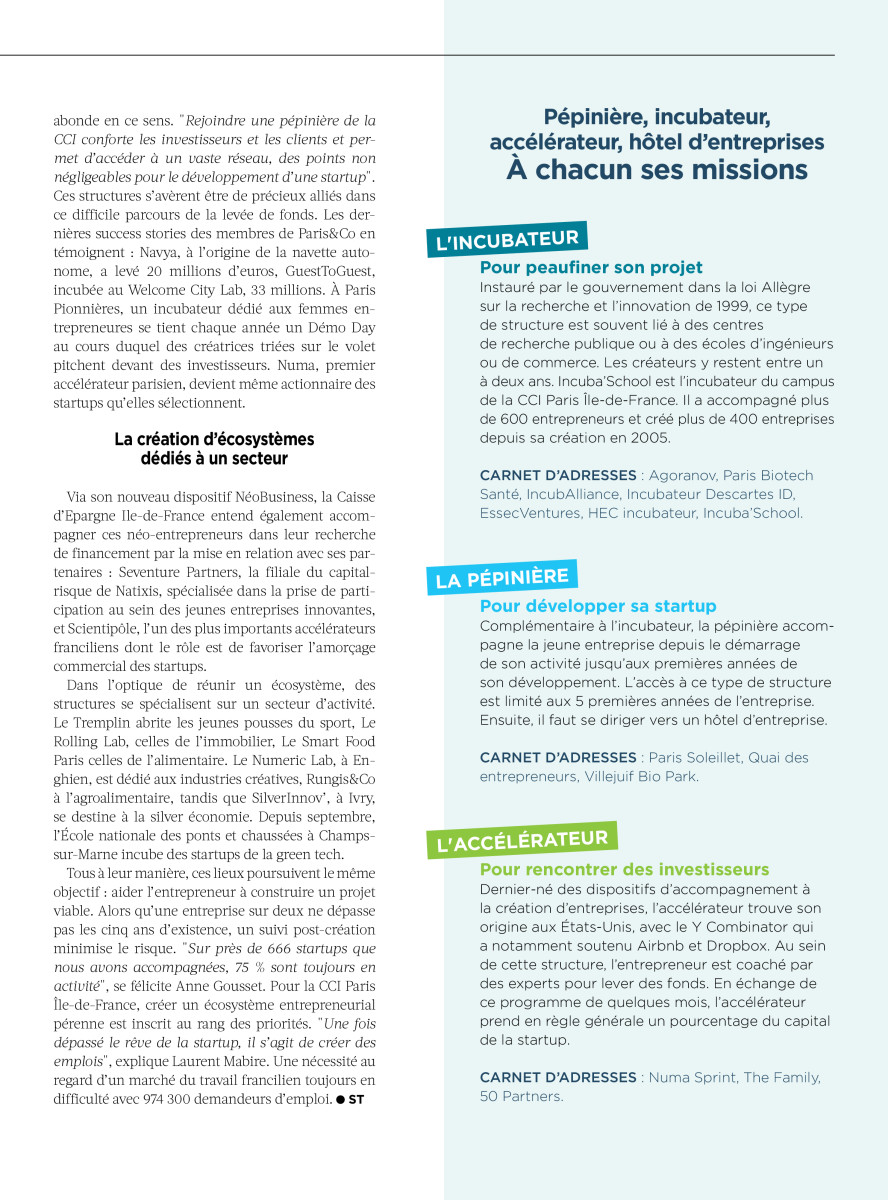 abonde en ce sens. "Rejoindre une pépinière de la CCI conforte les investisseurs et les clients et permet d'accéder à un vaste réseau, des points non négligeables pour le développement d'une startup". Ces structures s'avèrent être de précieux alliés dans ce difficile parcours de la levée de fonds. Les dernières success stories des membres de Paris&Co en témoignent : Navya, à l'origine de la navette autonome, a levé 20 millions d'euros, GuestToGuest, incubée au Welcome City Lab, 33 millions. À Paris Pionnières, un incubateur dédié aux femmes entrepreneures se tient chaque année un Démo Day au cours duquel des créatrices triées sur le volet pitchent devant des investisseurs. Numa, premier accélérateur parisien, devient même actionnaire des startups qu'elles sélectionnent.

La création d'écosystèmes dédiés à un secteur

Via son nouveau dispositif NéoBusiness, la Caisse d'Epargne Ile-de-France entend également accompagner ces néo-entrepreneurs dans leur recherche de financement par la mise en relation avec ses partenaires : Seventure Partners, la filiale du capital-risque de Natixis, spécialisée dans la prise de participation au sein des jeunes entreprises innovantes, et Scientipôle, l'un des plus importants accélérateurs franciliens dont le rôle est de favoriser l'amorçage commercial des startups.

Dans l'optique de réunir un écosystème, des structures se spécialisent sur un secteur d'activité. Le Tremplin abrite les jeunes pousses du sport, Le Rolling Lab, celles de l'immobilier, Le Smart Food Paris celles de l'alimentaire. Le Numeric Lab, à Enghien, est dédié aux industries créatives, Rungis&Co à l'agroalimentaire, tandis que SilverInnov', à Ivry, se destine à la silver économie. Depuis septembre, l'École nationale des ponts et chaussées à Champs-sur-Marne incube des startups de la green tech.

Tous à leur manière, ces lieux poursuivent le même objectif : aider l'entrepreneur à construire un projet viable. Alors qu'une entreprise sur deux ne dépasse pas les cinq ans d'existence, un suivi post-création minimise le risque. "Sur près de 666 startups que nous avons accompagnées, 75 % sont toujours en activité", se félicite Anne Gousset. Pour la CCI Paris Île-de-France, créer un écosystème entrepreneurial pérenne est inscrit au rang des priorités. "Une fois dépassé le rêve de la startup, il s'agit de créer des emplois", explique Laurent Mabire. Une nécessité au regard d'un marché du travail francilien toujours en difficulté avec 974 300 demandeurs d'emploi. ● ST

Pépinière, incubateur, accélérateur, hôtel d'entreprises
À chacun ses missions

L'INCUBATEUR
Pour peaufiner son projet
Instauré par le gouvernement dans la loi Allègre sur la recherche et l'innovation de 1999, ce type de structure est souvent lié à des centres de recherche publique ou à des écoles d'ingénieurs ou de commerce. Les créateurs y restent entre un à deux ans. Incuba'School est l'incubateur du campus de la CCI Paris Île-de-France. Il a accompagné plus de 600 entrepreneurs et créé plus de 400 entreprises depuis sa création en 2005.

CARNET D'ADRESSES : Agoranov, Paris Biotech Santé, IncubAlliance, Incubateur Descartes ID, EssecVentures, HEC incubateur, Incuba'School.

LA PÉPINIÈRE
Pour développer sa startup
Complémentaire à l'incubateur, la pépinière accompagne la jeune entreprise depuis le démarrage de son activité jusqu'aux premières années de son développement. L'accès à ce type de structure est limité aux 5 premières années de l'entreprise. Ensuite, il faut se diriger vers un hôtel d'entreprise.

CARNET D'ADRESSES : Paris Soleillet, Quai des entrepreneurs, Villejuif Bio Park.

L'ACCÉLÉRATEUR
Pour rencontrer des investisseurs
Dernier-né des dispositifs d'accompagnement à la création d'entreprises, l'accélérateur trouve son origine aux États-Unis, avec le Y Combinator qui a notamment soutenu Airbnb et Dropbox. Au sein de cette structure, l'entrepreneur est coaché par des experts pour lever des fonds. En échange de ce programme de quelques mois, l'accélérateur prend en règle générale un pourcentage du capital de la startup.

CARNET D'ADRESSES : Numa Sprint, The Family, 50 Partners.